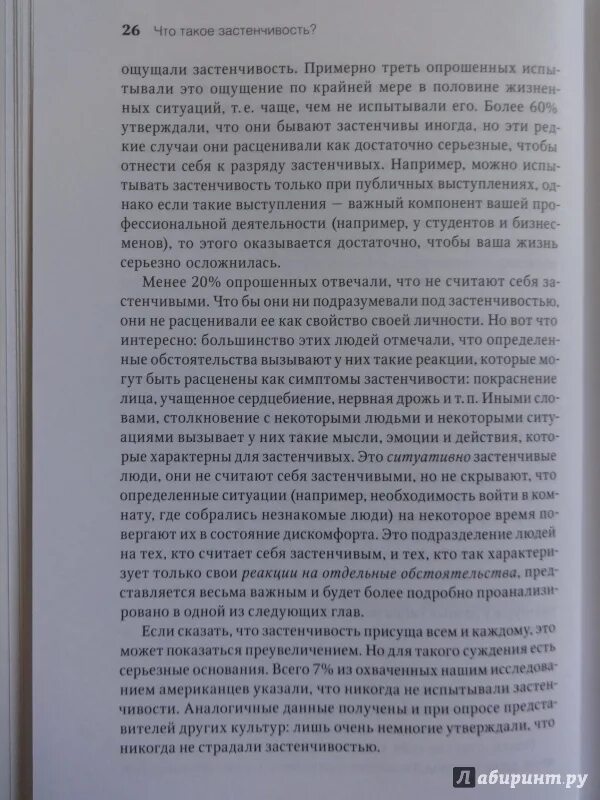 26 Что такое застенчивость?

ощущали застенчивость. Примерно треть опрошенных испытывали это ощущение по крайней мере в половине жизненных ситуаций, т.е. чаще, чем не испытывали его. Более 60% утверждали, что они бывают застенчивы иногда, но эти редкие случаи они расценивали как достаточно серьезные, чтобы отнести себя к разряду застенчивых. Например, можно испытывать застенчивость только при публичных выступлениях, однако если такие выступления — важный компонент вашей профессиональной деятельности (например, у студентов и бизнесменов), то этого оказывается достаточно, чтобы ваша жизнь серьезно осложнилась.

Менее 20% опрошенных отвечали, что не считают себя застенчивыми. Что бы они ни подразумевали под застенчивостью, они не расценивали ее как свойство своей личности. Но вот что интересно: большинство этих людей отмечали, что определенные обстоятельства вызывают у них такие реакции, которые могут быть расценены как симптомы застенчивости: покраснение лица, учащенное сердцебиение, нервная дрожь и т. п. Иными словами, столкновение с некоторыми людьми и некоторыми ситуациями вызывает у них такие мысли, эмоции и действия, которые характерны для застенчивых. Это ситуативно застенчивые люди, они не считают себя застенчивыми, но не скрывают, что определенные ситуации (например, необходимость войти в комнату, где собрались незнакомые люди) на некоторое время повергают их в состояние дискомфорта. Это подразделение людей на тех, кто считает себя застенчивым, и тех, кто так характеризует только свои реакции на отдельные обстоятельства, представляется весьма важным и будет более подробно проанализировано в одной из следующих глав.

Если сказать, что застенчивость присуща всем и каждому, это может показаться преувеличением. Но для такого суждения есть серьезные основания. Всего 7% из охваченных нашим исследованием американцев указали, что никогда не испытывали застенчивости. Аналогичные данные получены и при опросе представителей других культур: лишь очень немногие утверждали, что никогда не страдали застенчивостью.

Лабиринт.ру